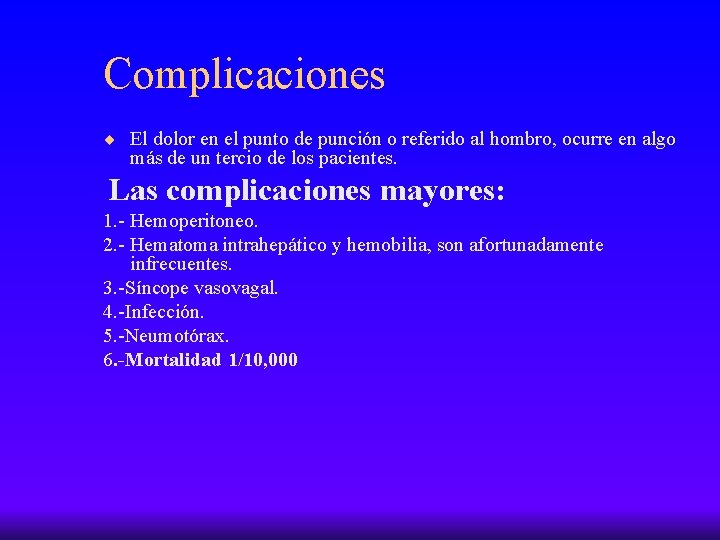 Complicaciones

◆ El dolor en el punto de punción o referido al hombro, ocurre en algo más de un tercio de los pacientes.

Las complicaciones mayores:

1.- Hemoperitoneo.

2.- Hematoma intrahepático y hemobilia, son afortunadamente infrecuentes.

3.-Síncope vasovagal.

4.-Infección.

5.-Neumotórax.

6.-Mortalidad 1/10,000